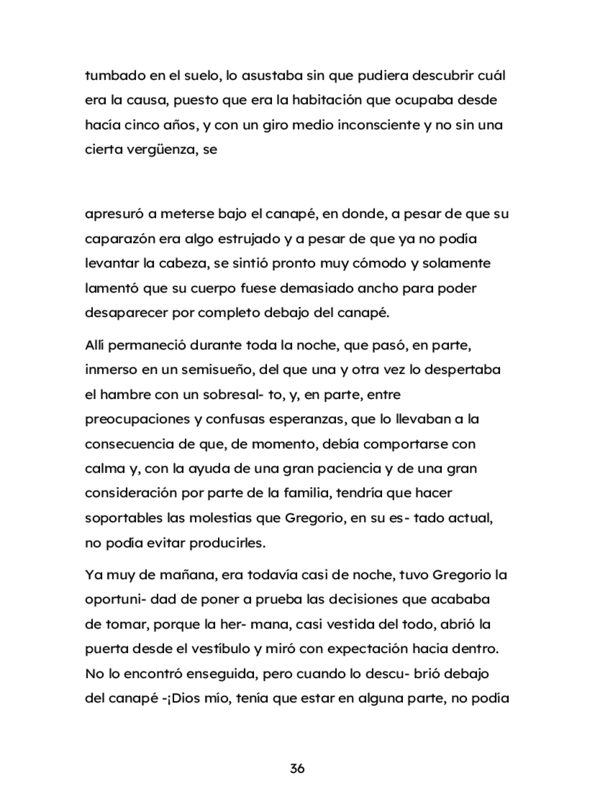 tumbado en el suelo, lo asustaba sin que pudiera descubrir cuál era la causa, puesto que era la habitación que ocupaba desde hacía cinco años, y con un giro medio inconsciente y no sin una cierta vergüenza, se

apresuró a meterse bajo el canapé, en donde, a pesar de que su caparazón era algo estrujado y a pesar de que ya no podía levantar la cabeza, se sintió pronto muy cómodo y solamente lamentó que su cuerpo fuese demasiado ancho para poder desaparecer por completo debajo del canapé.

Allí permaneció durante toda la noche, que pasó, en parte, inmerso en un semisueño, del que una y otra vez lo despertaba el hambre con un sobresal- to, y, en parte, entre preocupaciones y confusas esperanzas, que lo llevaban a la consecuencia de que, de momento, debía comportarse con calma y, con la ayuda de una gran paciencia y de una gran consideración por parte de la familia, tendría que hacer soportables las molestias que Gregorio, en su es- tado actual, no podía evitar producirles.

Ya muy de mañana, era todavía casi de noche, tuvo Gregorio la oportuni- dad de poner a prueba las decisiones que acababa de tomar, porque la her- mana, casi vestida del todo, abrió la puerta desde el vestíbulo y miró con expectación hacia dentro. No lo encontró enseguida, pero cuando lo descu- brió debajo del canapé -¡Dios mío, tenía que estar en alguna parte, no podía

36